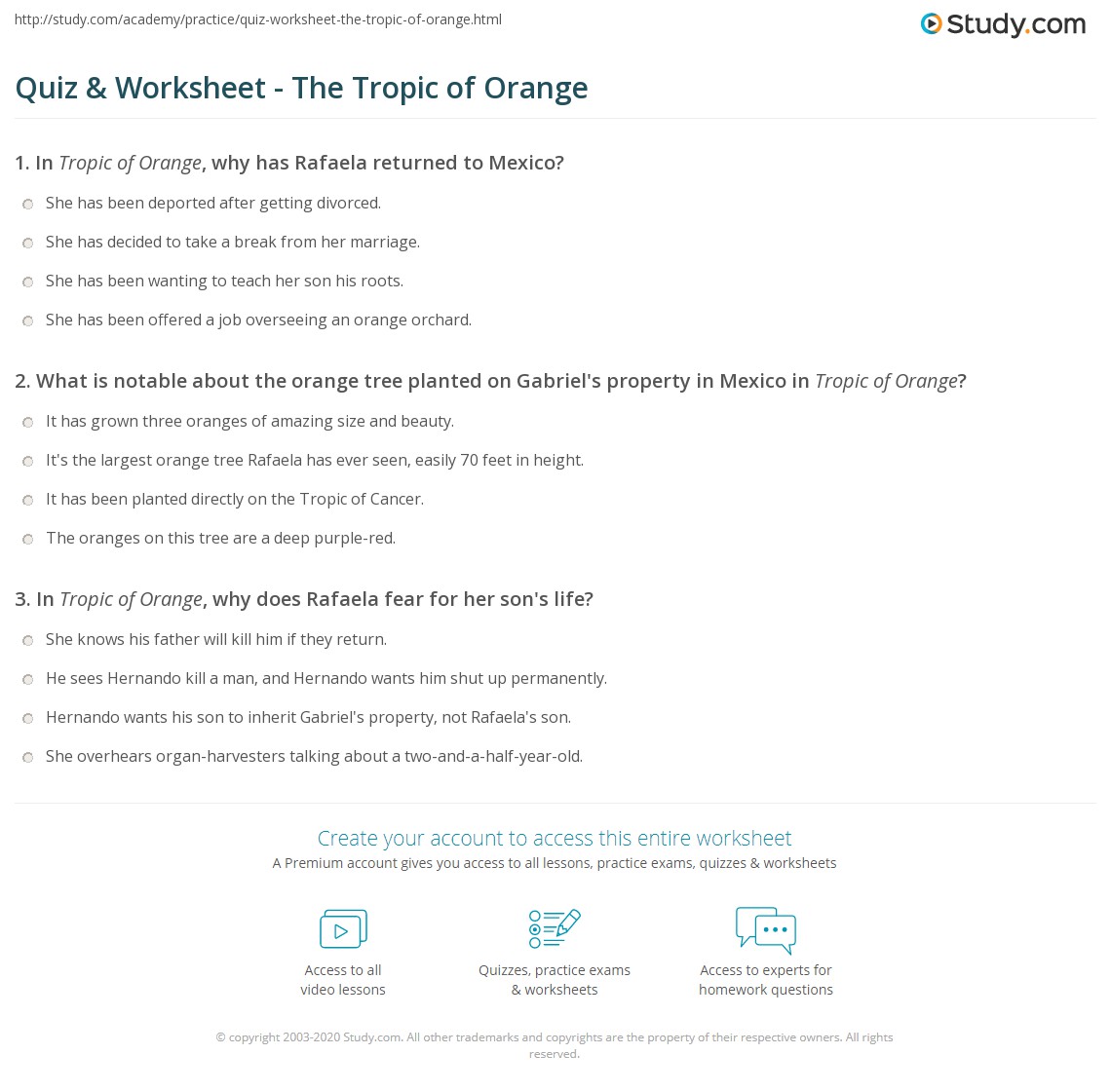 http://study.com/academy/practice/quiz-worksheet-the-tropic-of-orange.html

Study.com

Quiz & Worksheet - The Tropic of Orange

1. In Tropic of Orange, why has Rafaela returned to Mexico?

She has been deported after getting divorced.

She has decided to take a break from her marriage.

She has been wanting to teach her son his roots.

She has been offered a job overseeing an orange orchard.

2. What is notable about the orange tree planted on Gabriel's property in Mexico in Tropic of Orange?

It has grown three oranges of amazing size and beauty.

It's the largest orange tree Rafaela has ever seen, easily 70 feet in height.

It has been planted directly on the Tropic of Cancer.

The oranges on this tree are a deep purple-red.

3. In Tropic of Orange, why does Rafaela fear for her son's life?

She knows his father will kill him if they return.

He sees Hernando kill a man, and Hernando wants him shut up permanently.

Hernando wants his son to inherit Gabriel's property, not Rafaela's son.

She overhears organ-harvesters talking about a two-and-a-half-year-old.

Create your account to access this entire worksheet

A Premium account gives you access to all lessons, practice exams, quizzes & worksheets

Access to all video lessons

Quizzes, practice exams & worksheets

Access to experts for homework questions

© copyright 2003-2020 Study.com. All other trademarks and copyrights are the property of their respective owners. All rights reserved.